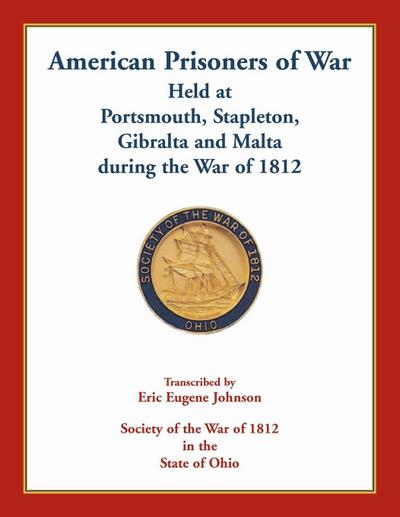 American Prisoners of War
Held at
Portsmouth, Stapleton,
Gibralta and Malta
during the War of 1812

SOCIETY OF THE WAR OF 1812
OHIO

Transcribed by
Eric Eugene Johnson

Society of the War of 1812
in the
State of Ohio